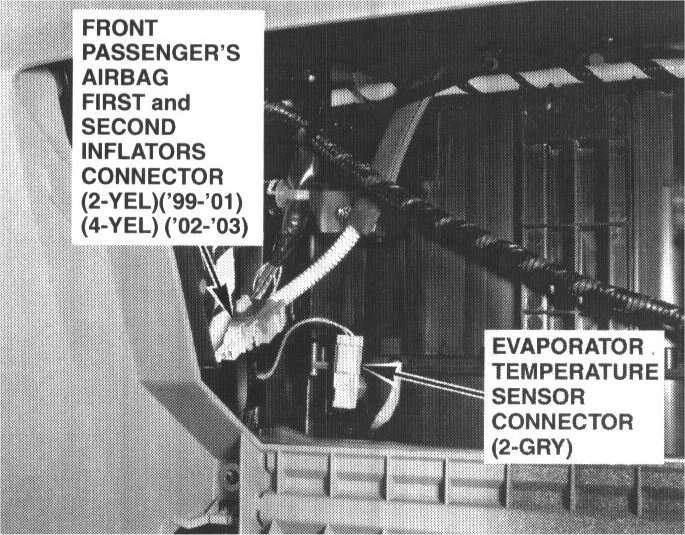 FRONT
PASSENGER'S
AIRBAG
FIRST and
SECOND
INFLATORS
CONNECTOR
(2-YEL)('99-'01)
(4-YEL) ('02-'03)

EVAPORATOR
TEMPERATURE
SENSOR
CONNECTOR
(2-GRY)